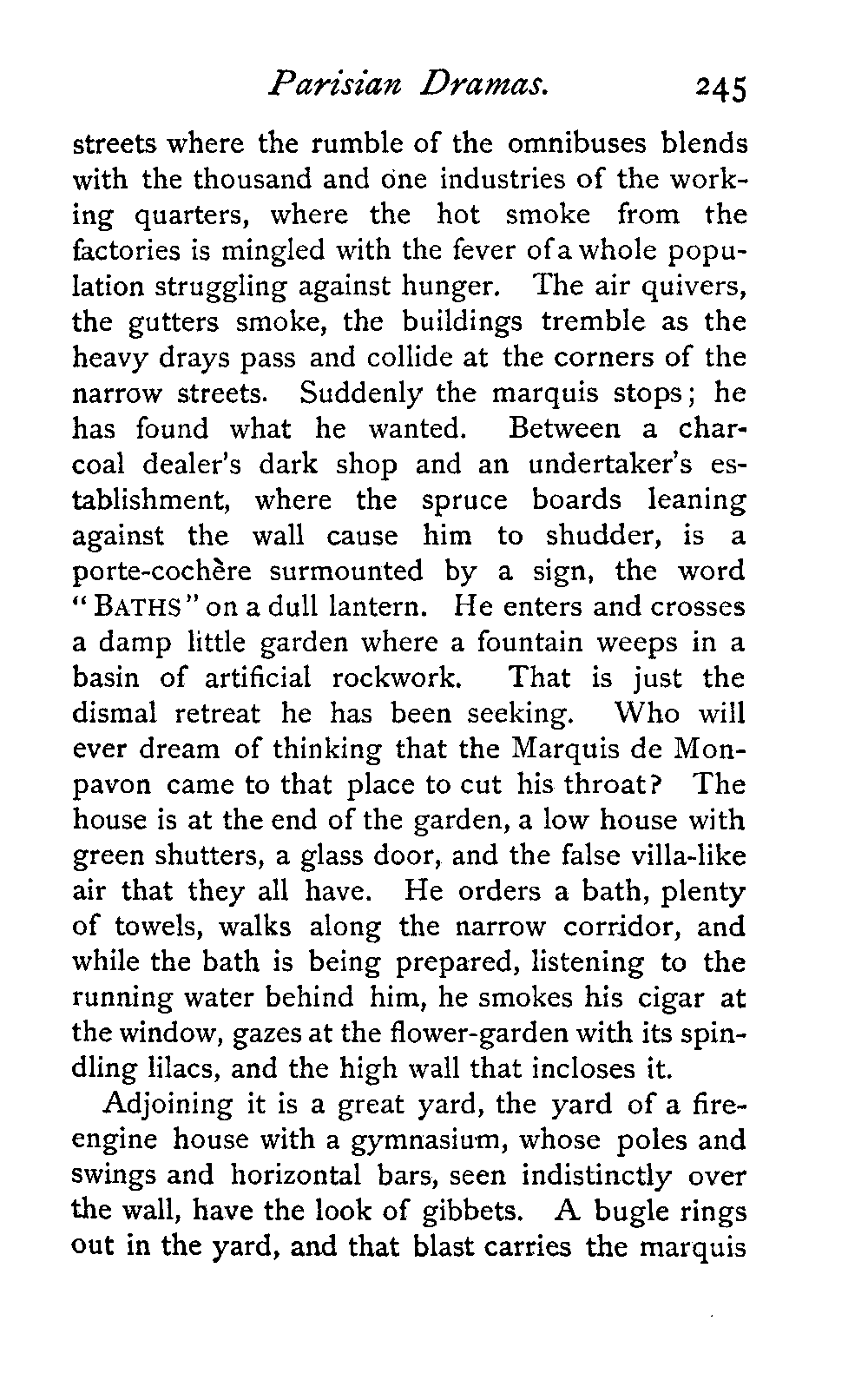 Parisian Dramas. 245

streets where the rumble of the omnibuses blends with the thousand and one industries of the working quarters, where the hot smoke from the factories is mingled with the fever of a whole population struggling against hunger. The air quivers, the gutters smoke, the buildings tremble as the heavy drays pass and collide at the corners of the narrow streets. Suddenly the marquis stops; he has found what he wanted. Between a charcoal dealer's dark shop and an undertaker's establishment, where the spruce boards leaning against the wall cause him to shudder, is a porte-cochère surmounted by a sign, the word "BATHS" on a dull lantern. He enters and crosses a damp little garden where a fountain weeps in a basin of artificial rockwork. That is just the dismal retreat he has been seeking. Who will ever dream of thinking that the Marquis de Monpavon came to that place to cut his throat? The house is at the end of the garden, a low house with green shutters, a glass door, and the false villa-like air that they all have. He orders a bath, plenty of towels, walks along the narrow corridor, and while the bath is being prepared, listening to the running water behind him, he smokes his cigar at the window, gazes at the flower-garden with its spindling lilacs, and the high wall that incloses it.

Adjoining it is a great yard, the yard of a fire-engine house with a gymnasium, whose poles and swings and horizontal bars, seen indistinctly over the wall, have the look of gibbets. A bugle rings out in the yard, and that blast carries the marquis